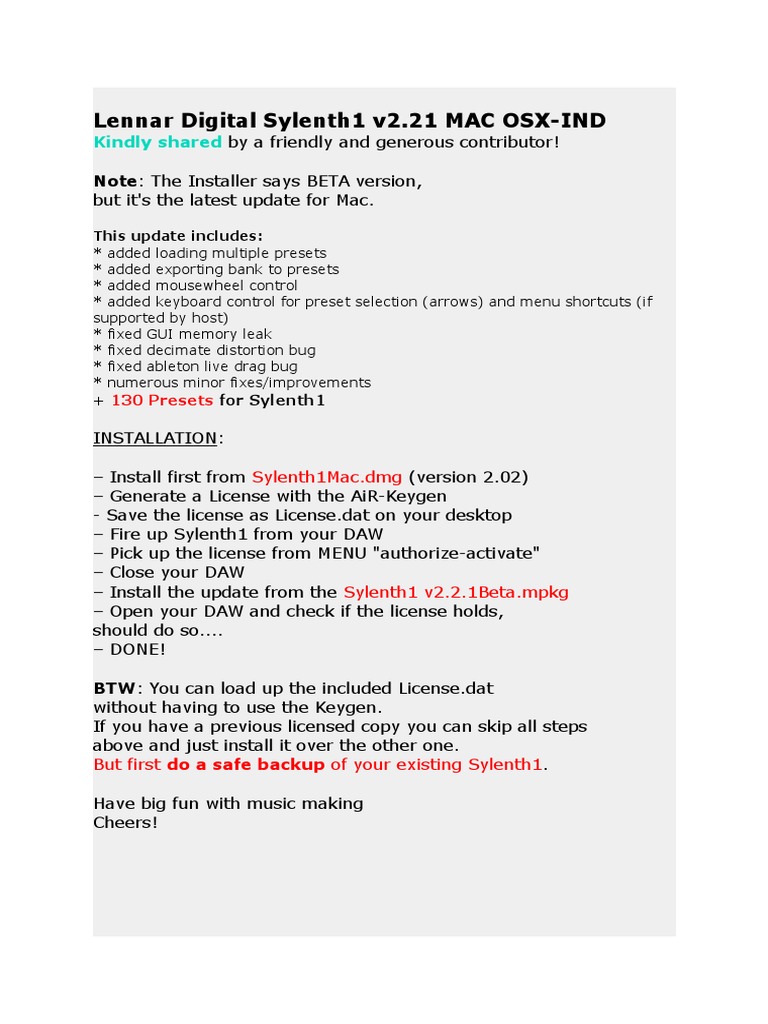 Lennar Digital Sylenth1 v2.21 MAC OSX-IND
Kindly shared by a friendly and generous contributor!

Note: The Installer says BETA version,
but it's the latest update for Mac.

This update includes:
* added loading multiple presets
* added exporting bank to presets
* added mousewheel control
* added keyboard control for preset selection (arrows) and menu shortcuts (if supported by host)
* fixed GUI memory leak
* fixed decimate distortion bug
* fixed ableton live drag bug
* numerous minor fixes/improvements
+ 130 Presets for Sylenth1

INSTALLATION:

– Install first from Sylenth1Mac.dmg (version 2.02)
– Generate a License with the AiR-Keygen
- Save the license as License.dat on your desktop
– Fire up Sylenth1 from your DAW
– Pick up the license from MENU "authorize-activate"
– Close your DAW
– Install the update from the Sylenth1 v2.2.1Beta.mpkg
– Open your DAW and check if the license holds,
should do so....
– DONE!

BTW: You can load up the included License.dat
without having to use the Keygen.
If you have a previous licensed copy you can skip all steps above and just install it over the other one.
But first do a safe backup of your existing Sylenth1.

Have big fun with music making
Cheers!